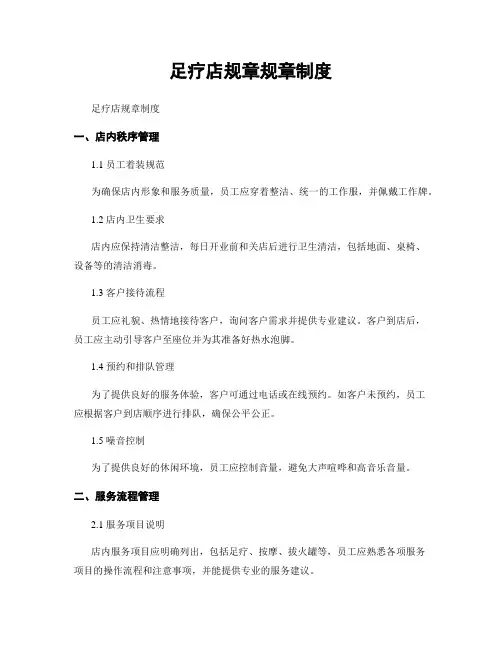 足疗店规章规章制度

足疗店规章制度

一、店内秩序管理

1.1 员工着装规范

为确保店内形象和服务质量，员工应穿着整洁、统一的工作服，并佩戴工作牌。

1.2 店内卫生要求

店内应保持清洁整洁，每日开业前和关店后进行卫生清洁，包括地面、桌椅、设备等的清洁消毒。

1.3 客户接待流程

员工应礼貌、热情地接待客户，询问客户需求并提供专业建议。客户到店后，员工应主动引导客户至座位并为其准备好热水泡脚。

1.4 预约和排队管理

为了提供良好的服务体验，客户可通过电话或在线预约。如客户未预约，员工应根据客户到店顺序进行排队，确保公平公正。

1.5 噪音控制

为了提供良好的休闲环境，员工应控制音量，避免大声喧哗和高音乐音量。

二、服务流程管理

2.1 服务项目说明

店内服务项目应明确列出，包括足疗、按摩、拔火罐等，员工应熟悉各项服务项目的操作流程和注意事项，并能提供专业的服务建议。